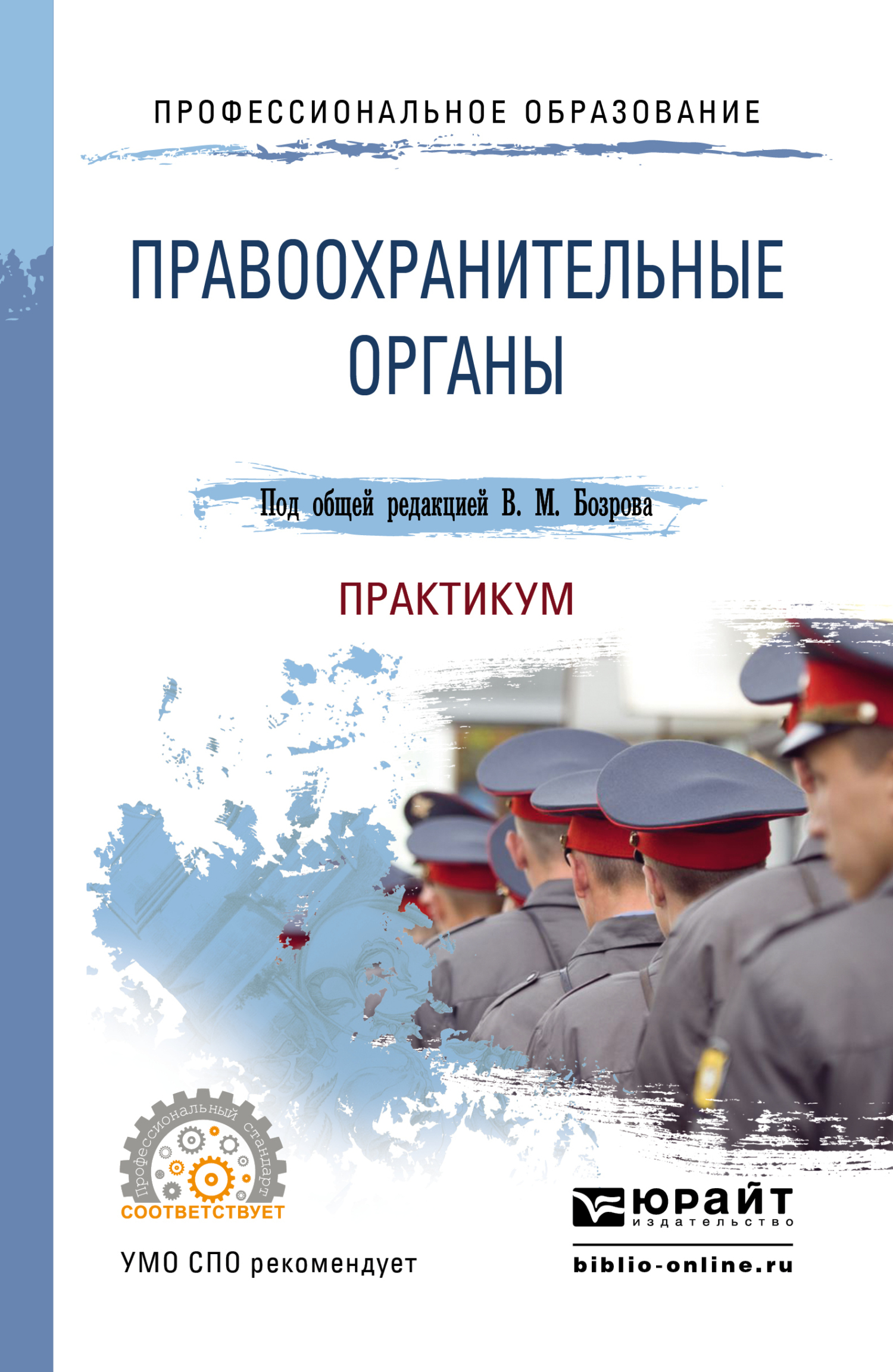 ПРОФЕССИОНАЛЬНОЕ ОБРАЗОВАНИЕ

ПРАВООХРАНИТЕЛЬНЫЕ ОРГАНЫ

Под общей редакцией В. М. Бозрова

ПРАКТИКУМ

Профессиональный стандарт
СООТВЕТСТВУЕТ

УМО СПО рекомендует

ЮРАЙТ
издательство

biblio-online.ru